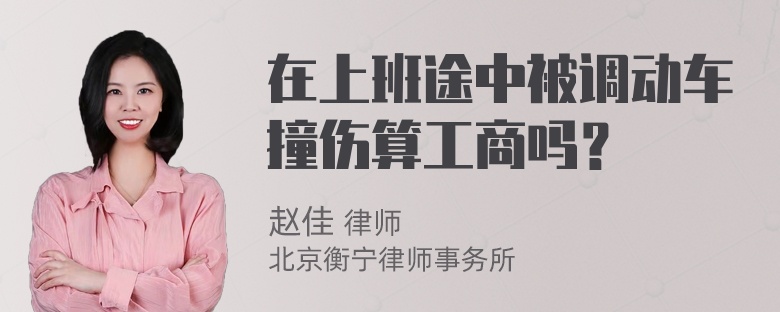 在上班途中被调动车撞伤算工商吗？

赵佳 律师
北京衡宁律师事务所